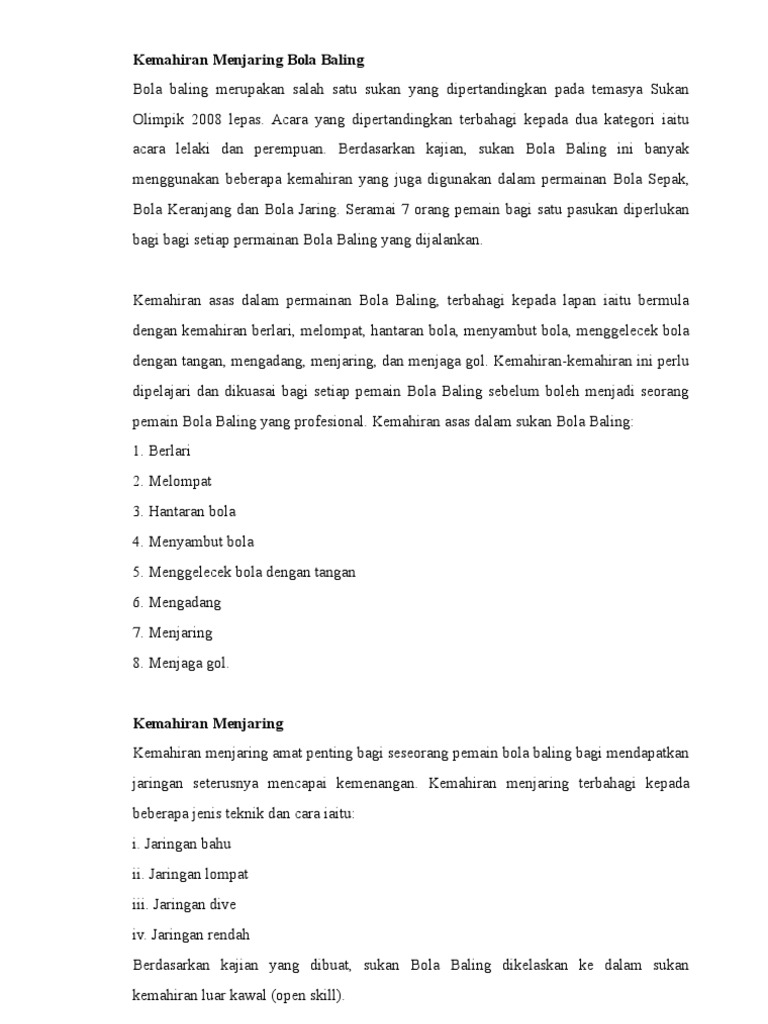 Kemahiran Menjaring Bola Baling

Bola baling merupakan salah satu sukan yang dipertandingkan pada temasya Sukan Olimpik 2008 lepas. Acara yang dipertandingkan terbahagi kepada dua kategori iaitu acara lelaki dan perempuan. Berdasarkan kajian, sukan Bola Baling ini banyak menggunakan beberapa kemahiran yang juga digunakan dalam permainan Bola Sepak, Bola Keranjang dan Bola Jaring. Seramai 7 orang pemain bagi satu pasukan diperlukan bagi bagi setiap permainan Bola Baling yang dijalankan.

Kemahiran asas dalam permainan Bola Baling, terbahagi kepada lapan iaitu bermula dengan kemahiran berlari, melompat, hantaran bola, menyambut bola, menggelecek bola dengan tangan, mengadang, menjaring, dan menjaga gol. Kemahiran-kemahiran ini perlu dipelajari dan dikuasai bagi setiap pemain Bola Baling sebelum boleh menjadi seorang pemain Bola Baling yang profesional. Kemahiran asas dalam sukan Bola Baling:
1. Berlari
2. Melompat
3. Hantaran bola
4. Menyambut bola
5. Menggelecek bola dengan tangan
6. Mengadang
7. Menjaring
8. Menjaga gol.

Kemahiran Menjaring

Kemahiran menjaring amat penting bagi seseorang pemain bola baling bagi mendapatkan jaringan seterusnya mencapai kemenangan. Kemahiran menjaring terbahagi kepada beberapa jenis teknik dan cara iaitu:
i. Jaringan bahu
ii. Jaringan lompat
iii. Jaringan dive
iv. Jaringan rendah
Berdasarkan kajian yang dibuat, sukan Bola Baling dikelaskan ke dalam sukan kemahiran luar kawal (open skill).